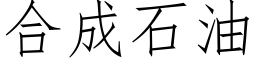 合成石油